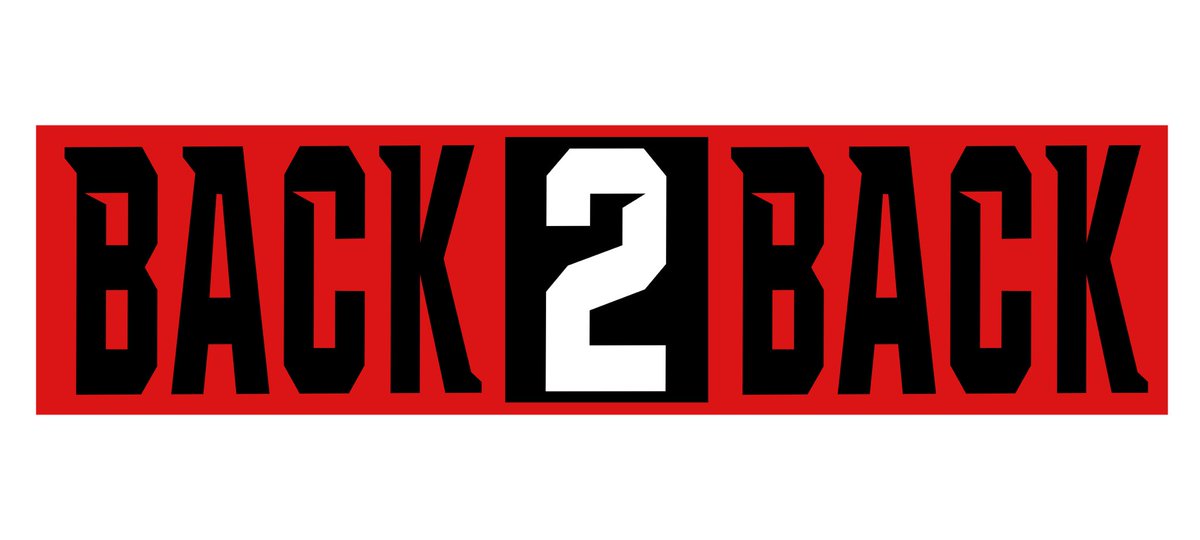 BACK 2 BACK